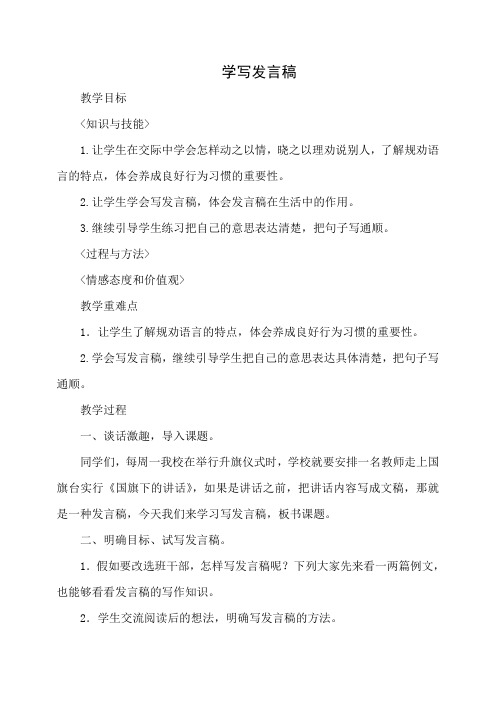 学写发言稿

教学目标

〈知识与技能〉

1.让学生在交际中学会怎样动之以情，晓之以理劝说别人，了解规劝语言的特点，体会养成良好行为习惯的重要性。

2.让学生学会写发言稿，体会发言稿在生活中的作用。

3.继续引导学生练习把自己的意思表达清楚，把句子写通顺。

〈过程与方法〉

〈情感态度和价值观〉

教学重难点

1．让学生了解规劝语言的特点，体会养成良好行为习惯的重要性。

2.学会写发言稿，继续引导学生把自己的意思表达具体清楚，把句子写通顺。

教学过程

一、谈话激趣，导入课题。

同学们，每周一我校在举行升旗仪式时，学校就要安排一名教师走上国旗台实行《国旗下的讲话》，如果是讲话之前，把讲话内容写成文稿，那就是一种发言稿，今天我们来学习写发言稿，板书课题。

二、明确目标、试写发言稿。

1．假如要改选班干部，怎样写发言稿呢？下列大家先来看一两篇例文，也能够看看发言稿的写作知识。

2．学生交流阅读后的想法，明确写发言稿的方法。